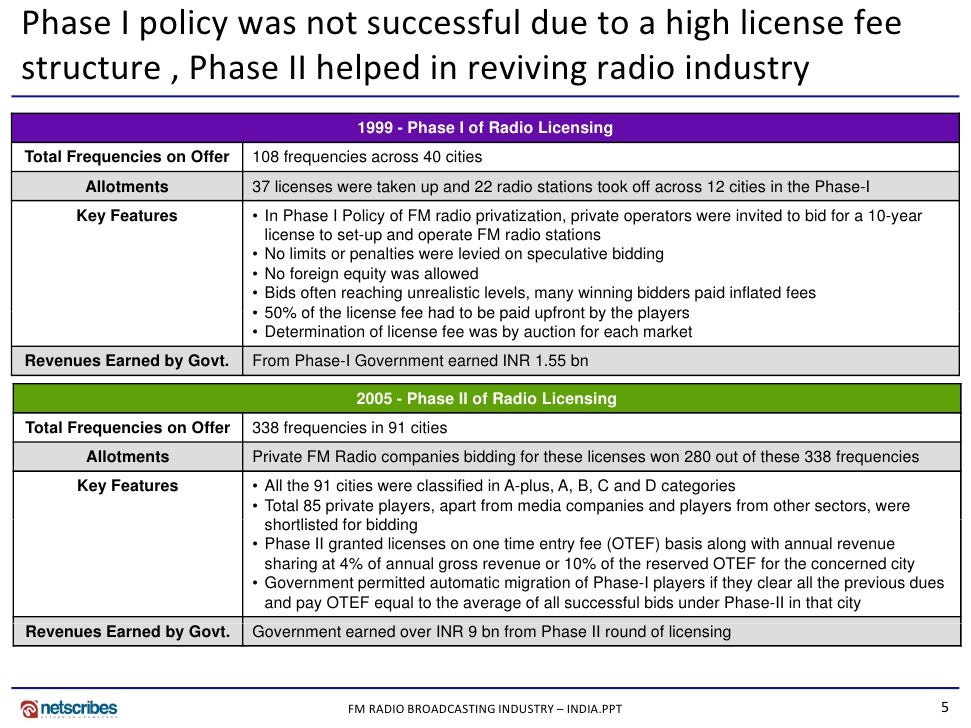 Phase I policy was not successful due to a high license fee structure , Phase II helped in reviving radio industry

| 1999 - Phase I of Radio Licensing | |
|---|---|
| Total Frequencies on Offer | 108 frequencies across 40 cities |
| Allotments | 37 licenses were taken up and 22 radio stations took off across 12 cities in the Phase-I |
| Key Features | • In Phase I Policy of FM radio privatization, private operators were invited to bid for a 10-year license to set-up and operate FM radio stations • No limits or penalties were levied on speculative bidding • No foreign equity was allowed • Bids often reaching unrealistic levels, many winning bidders paid inflated fees • 50% of the license fee had to be paid upfront by the players • Determination of license fee was by auction for each market |
| Revenues Earned by Govt. | From Phase-I Government earned INR 1.55 bn |

| 2005 - Phase II of Radio Licensing | |
|---|---|
| Total Frequencies on Offer | 338 frequencies in 91 cities |
| Allotments | Private FM Radio companies bidding for these licenses won 280 out of these 338 frequencies |
| Key Features | • All the 91 cities were classified in A-plus, A, B, C and D categories • Total 85 private players, apart from media companies and players from other sectors, were shortlisted for bidding • Phase II granted licenses on one time entry fee (OTEF) basis along with annual revenue sharing at 4% of annual gross revenue or 10% of the reserved OTEF for the concerned city • Government permitted automatic migration of Phase-I players if they clear all the previous dues and pay OTEF equal to the average of all successful bids under Phase-II in that city |
| Revenues Earned by Govt. | Government earned over INR 9 bn from Phase II round of licensing |

netscribes

FM RADIO BROADCASTING INDUSTRY – INDIA.PPT

5